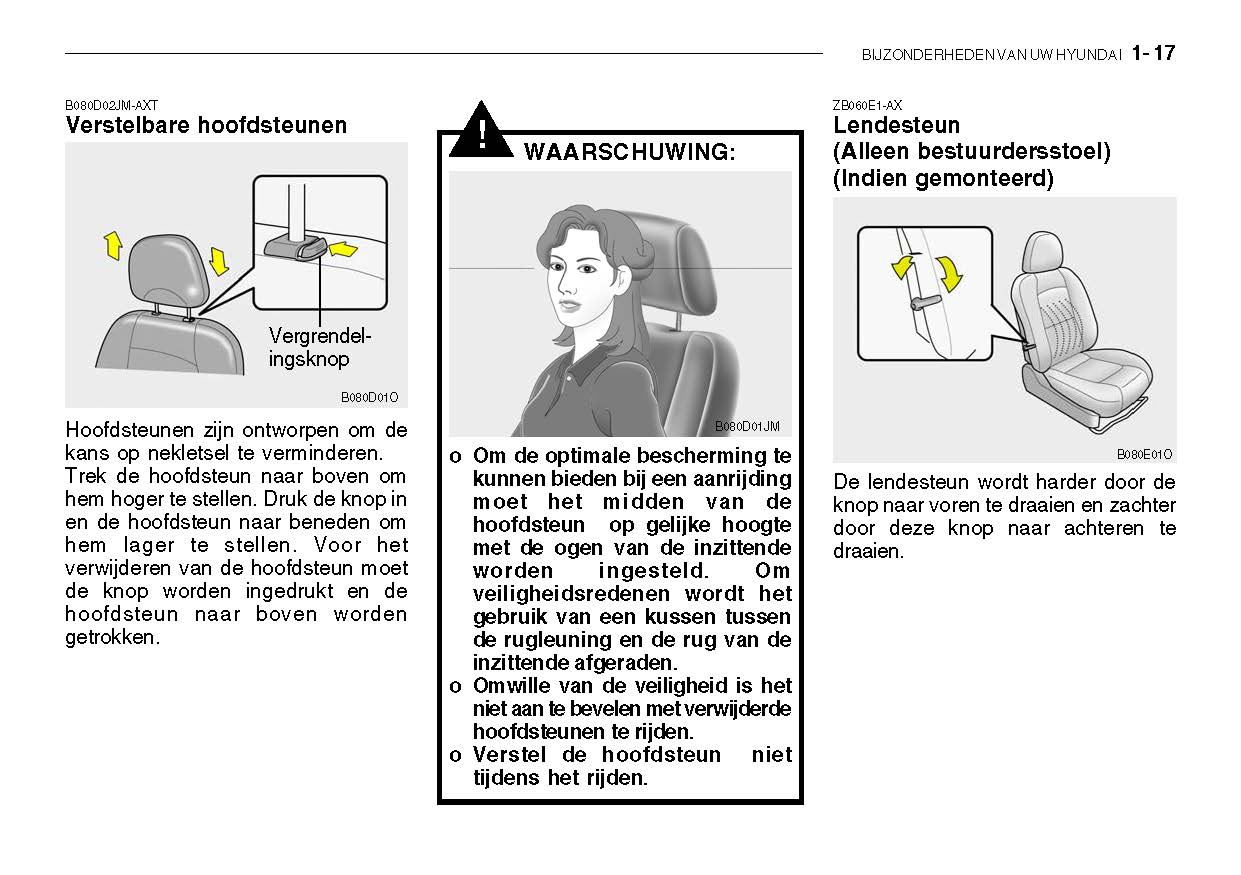 BIJZONDERHEDEN VAN UW HYUNDAI 1- 17

B080D02JM-AXT
Verstelbare hoofdsteunen

Vergrendelingsknop

B080D01O

Hoofdsteunen zijn ontworpen om de kans op nekletsel te verminderen. Trek de hoofdsteun naar boven om hem hoger te stellen. Druk de knop in en de hoofdsteun naar beneden om hem lager te stellen. Voor het verwijderen van de hoofdsteun moet de knop worden ingedrukt en de hoofdsteun naar boven worden getrokken.

!
WAARSCHUWING:

B080D01JM

o Om de optimale bescherming te kunnen bieden bij een aanrijding moet het midden van de hoofdsteun op gelijke hoogte met de ogen van de inzittende worden ingesteld. Om veiligheidsredenen wordt het gebruik van een kussen tussen de rugleuning en de rug van de inzittende afgeraden.
o Omwille van de veiligheid is het niet aan te bevelen met verwijderde hoofdsteunen te rijden.
o Verstel de hoofdsteun niet tijdens het rijden.

ZB060E1-AX
Lendesteun
(Alleen bestuurdersstoel)
(Indien gemonteerd)

B080E01O

De lendesteun wordt harder door de knop naar voren te draaien en zachter door deze knop naar achteren te draaien.